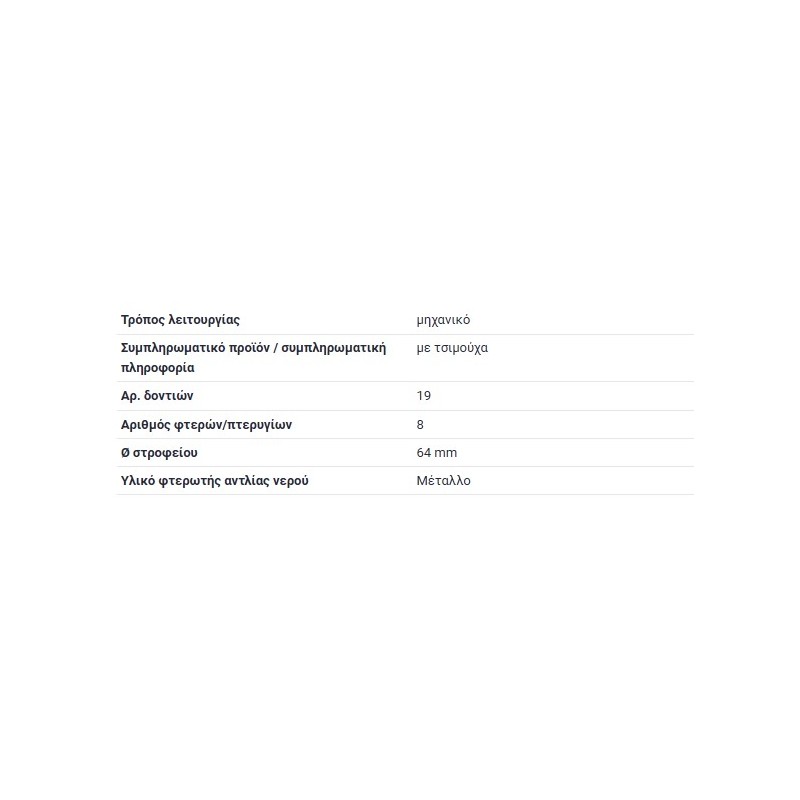 | | |
|---|---|
| Τρόπος λειτουργίας | μηχανικό |
| Συμπληρωματικό προϊόν / συμπληρωματική πληροφορία | με τσιμούχα |
| Αρ. δοντιών | 19 |
| Αριθμός φτερών/πτερυγίων | 8 |
| Ø στροφείου | 64 mm |
| Υλικό φτερωτής αντλίας νερού | Μέταλλο |